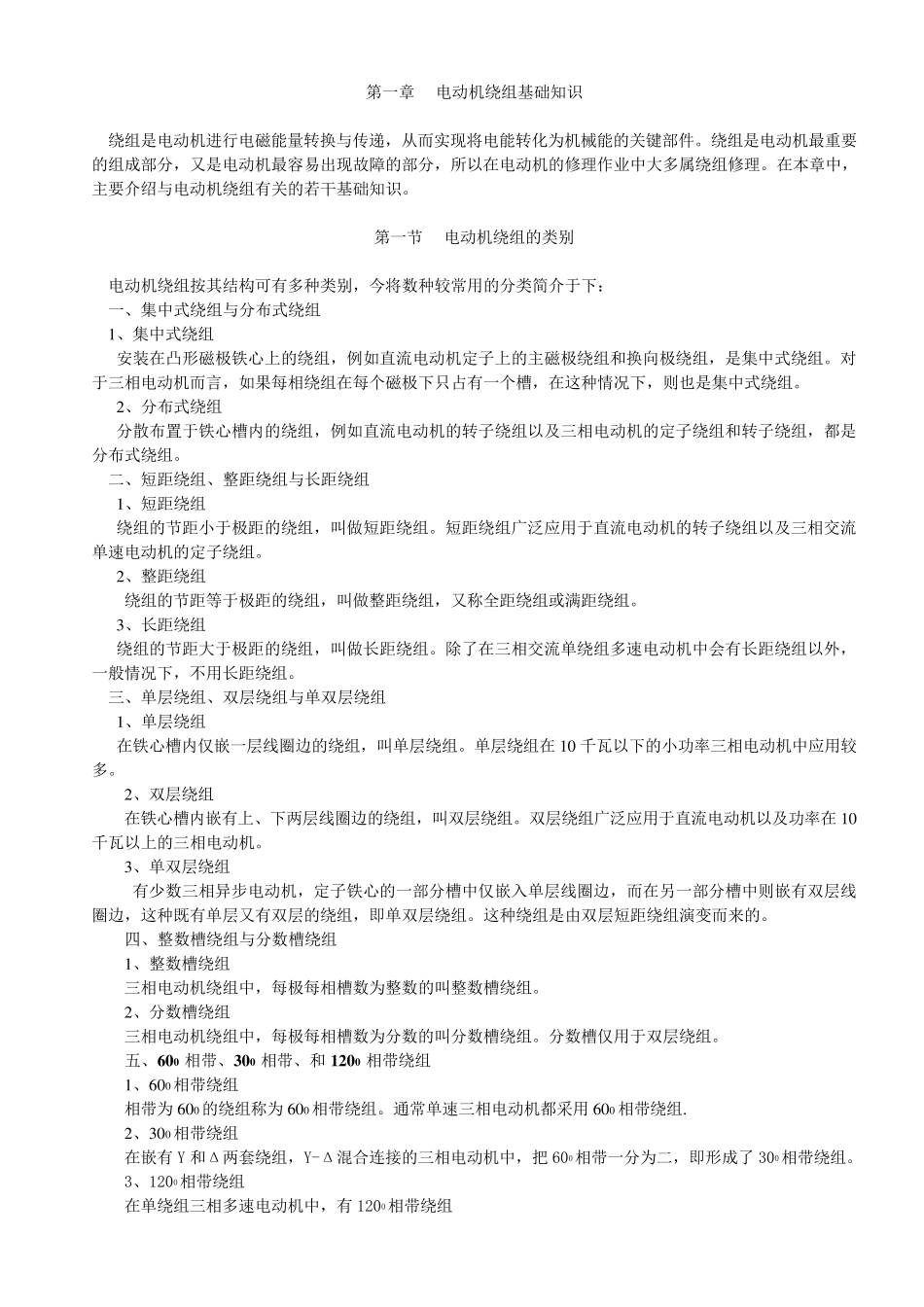 第一章　电动机绕组基础知识

绕组是电动机进行电磁能量转换与传递，从而实现将电能转化为机械能的关键部件。绕组是电动机最重要的组成部分，又是电动机最容易出现故障的部分，所以在电动机的修理作业中大多属绕组修理。在本章中，主要介绍与电动机绕组有关的若干基础知识。

第一节　电动机绕组的类别

电动机绕组按其结构可有多种类别，今将数种较常用的分类简介于下：

一、集中式绕组与分布式绕组

1、集中式绕组

安装在凸形磁极铁心上的绕组，例如直流电动机定子上的主磁极绕组和换向极绕组，是集中式绕组。对于三相电动机而言，如果每相绕组在每个磁极下只占有一个槽，在这种情况下，则也是集中式绕组。

2、分布式绕组

分散布置于铁心槽内的绕组，例如直流电动机的转子绕组以及三相电动机的定子绕组和转子绕组，都是分布式绕组。

二、短距绕组、整距绕组与长距绕组

1、短距绕组

绕组的节距小于极距的绕组，叫做短距绕组。短距绕组广泛应用于直流电动机的转子绕组以及三相交流单速电动机的定子绕组。

2、整距绕组

绕组的节距等于极距的绕组，叫做整距绕组，又称全距绕组或满距绕组。

3、长距绕组

绕组的节距大于极距的绕组，叫做长距绕组。除了在三相交流单绕组多速电动机中会有长距绕组以外，一般情况下，不用长距绕组。

三、单层绕组、双层绕组与单双层绕组

1、单层绕组

在铁心槽内仅嵌一层线圈边的绕组，叫单层绕组。单层绕组在 10 千瓦以下的小功率三相电动机中应用较多。

2、双层绕组

在铁心槽内嵌有上、下两层线圈边的绕组，叫双层绕组。双层绕组广泛应用于直流电动机以及功率在 10 千瓦以上的三相电动机。

3、单双层绕组

有少数三相异步电动机，定子铁心的一部分槽中仅嵌入单层线圈边，而在另一部分槽中则嵌有双层线圈边，这种既有单层又有双层的绕组，即单双层绕组。这种绕组是由双层短距绕组演变而来的。

四、整数槽绕组与分数槽绕组

1、整数槽绕组

三相电动机绕组中，每极每相槽数为整数的叫整数槽绕组。

2、分数槽绕组

三相电动机绕组中，每极每相槽数为分数的叫分数槽绕组。分数槽仅用于双层绕组。

五、60o 相带、30o 相带、和 120o 相带绕组

1、60o 相带绕组

相带为 60o 的绕组称为 60o 相带绕组。通常单速三相电动机都采用 60o 相带绕组.

2、30o 相带绕组

在嵌有 Y 和 Δ 两套绕组，Y-Δ 混合连接的三相电动机中，把 60o 相带一分为二，即形成了 30o 相带绕组。

3、120o 相带绕组

在单绕组三相多速电动机中，有 120o 相带绕组